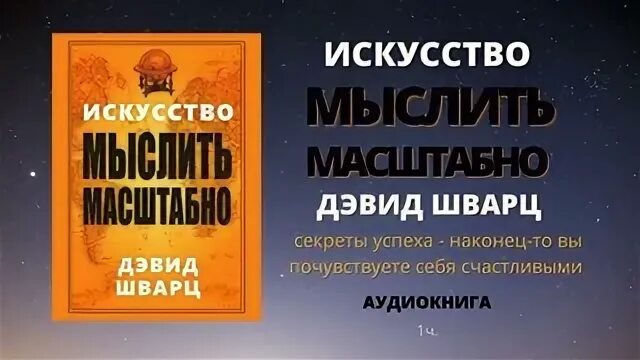 ИСКУССТВО
МЫСЛИТЬ
МАСШТАБНО
ДЭВИД
ШВАРЦ

ИСКУССТВО
МЫСЛИТЬ
МАСШТАБНО
ДЭВИД ШВАРЦ

секреты успеха - наконец-то вы почувствуете себя счастливыми

АУДИОКНИГА

1ч.